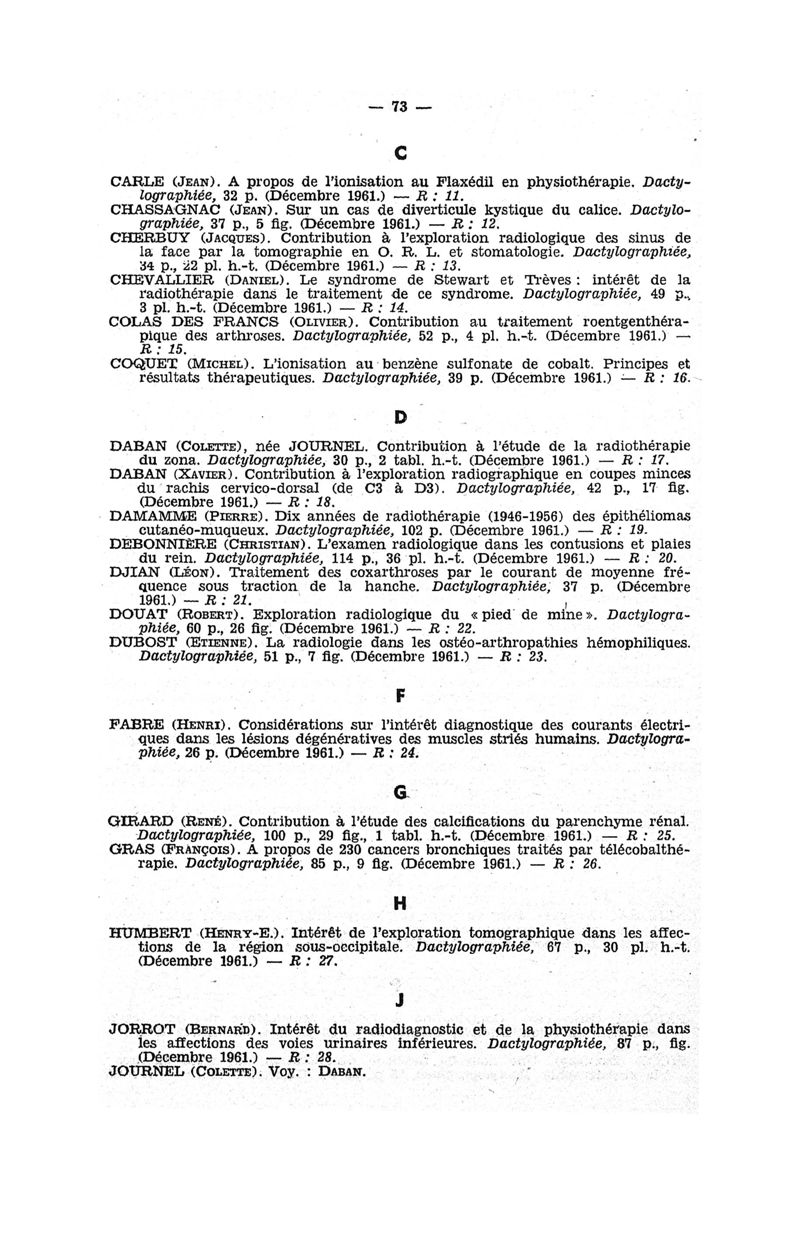 — 73 —

C

CARLE (Jean). A propos de l'ionisation au Flaxédil en physiothérapie. Dactylographiée, 32 p. (Décembre 1961.) — R : 11.
CHASSAGNAC (Jean). Sur un cas de diverticule kystique du calice. Dactylographiée, 37 p., 5 fig. (Décembre 1961.) — R : 12.
CHERBUY (Jacques). Contribution à l'exploration radiologique des sinus de la face par la tomographie en O. R. L. et stomatologie. Dactylographiée, 34 p., 22 pl. h.-t. (Décembre 1961.) — R : 13.
CHEVALLIER (Daniel). Le syndrome de Stewart et Trèves : intérêt de la radiothérapie dans le traitement de ce syndrome. Dactylographiée, 49 p., 3 pl. h.-t. (Décembre 1961.) — R : 14.
COLAS DES FRANCS (Olivier). Contribution au traitement roentgenthérapique des arthroses. Dactylographiée, 52 p., 4 pl. h.-t. (Décembre 1961.) — R : 15.
COQUET (Michel). L'ionisation au benzène sulfonate de cobalt. Principes et résultats thérapeutiques. Dactylographiée, 39 p. (Décembre 1961.) — R : 16.

D

DABAN (Colette), née JOURNEL. Contribution à l'étude de la radiothérapie du zona. Dactylographiée, 30 p., 2 tabl. h.-t. (Décembre 1961.) — R : 17.
DABAN (Xavier). Contribution à l'exploration radiographique en coupes minces du rachis cervico-dorsal (de C3 à D3). Dactylographiée, 42 p., 17 fig. (Décembre 1961.) — R : 18.
DAMAMME (Pierre). Dix années de radiothérapie (1946-1956) des épithéliomas cutanéo-muqueux. Dactylographiée, 102 p. (Décembre 1961.) — R : 19.
DEBONNIÈRE (Christian). L'examen radiologique dans les contusions et plaies du rein. Dactylographiée, 114 p., 36 pl. h.-t. (Décembre 1961.) — R : 20.
DJIAN (Léon). Traitement des coxarthroses par le courant de moyenne fréquence sous traction de la hanche. Dactylographiée, 37 p. (Décembre 1961.) — R : 21.
DOUAT (Robert). Exploration radiologique du « pied de mine ». Dactylographiée, 60 p., 26 fig. (Décembre 1961.) — R : 22.
DUBOST (Etienne). La radiologie dans les ostéo-arthropathies hémophiliques. Dactylographiée, 51 p., 7 fig. (Décembre 1961.) — R : 23.

F

FABRE (Henri). Considérations sur l'intérêt diagnostique des courants électriques dans les lésions dégénératives des muscles striés humains. Dactylographiée, 26 p. (Décembre 1961.) — R : 24.

G

GIRARD (René). Contribution à l'étude des calcifications du parenchyme rénal. Dactylographiée, 100 p., 29 fig., 1 tabl. h.-t. (Décembre 1961.) — R : 25.
GRAS (François). A propos de 230 cancers bronchiques traités par télécobalthérapie. Dactylographiée, 85 p., 9 fig. (Décembre 1961.) — R : 26.

H

HUMBERT (Henry-E.). Intérêt de l'exploration tomographique dans les affections de la région sous-occipitale. Dactylographiée, 67 p., 30 pl. h.-t. (Décembre 1961.) — R : 27.

J

JORROT (Bernard). Intérêt du radiodiagnostic et de la physiothérapie dans les affections des voies urinaires inférieures. Dactylographiée, 87 p., fig. (Décembre 1961.) — R : 28.
JOURNEL (Colette). Voy. : Daban.